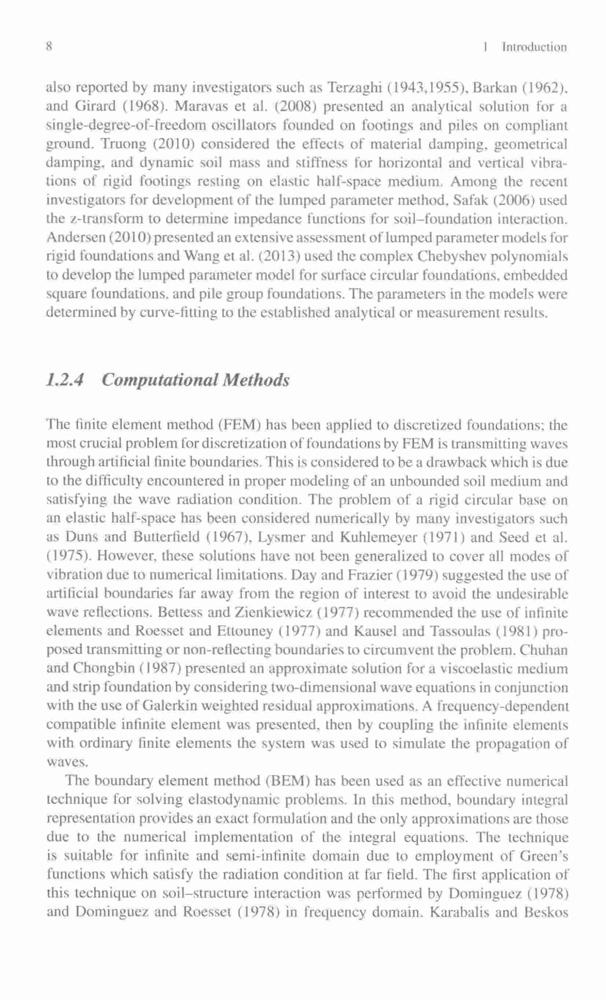 8 1 Introduction

also reported by many investigators such as Terzaghi (1943,1955), Barkan (1962), and Girard (1968). Maravas et al. (2008) presented an analytical solution for a single-degree-of-freedom oscillators founded on footings and piles on compliant ground. Truong (2010) considered the effects of material damping, geometrical damping, and dynamic soil mass and stiffness for horizontal and vertical vibrations of rigid footings resting on elastic half-space medium. Among the recent investigators for development of the lumped parameter method, Safak (2006) used the z-transform to determine impedance functions for soil–foundation interaction. Andersen (2010) presented an extensive assessment of lumped parameter models for rigid foundations and Wang et al. (2013) used the complex Chebyshev polynomials to develop the lumped parameter model for surface circular foundations, embedded square foundations, and pile group foundations. The parameters in the models were determined by curve-fitting to the established analytical or measurement results.

1.2.4 Computational Methods

The finite element method (FEM) has been applied to discretized foundations; the most crucial problem for discretization of foundations by FEM is transmitting waves through artificial finite boundaries. This is considered to be a drawback which is due to the difficulty encountered in proper modeling of an unbounded soil medium and satisfying the wave radiation condition. The problem of a rigid circular base on an elastic half-space has been considered numerically by many investigators such as Duns and Butterfield (1967), Lysmer and Kuhlemeyer (1971) and Seed et al. (1975). However, these solutions have not been generalized to cover all modes of vibration due to numerical limitations. Day and Frazier (1979) suggested the use of artificial boundaries far away from the region of interest to avoid the undesirable wave reflections. Bettess and Zienkiewicz (1977) recommended the use of infinite elements and Roesset and Ettouney (1977) and Kausel and Tassoulas (1981) proposed transmitting or non-reflecting boundaries to circumvent the problem. Chuhan and Chongbin (1987) presented an approximate solution for a viscoelastic medium and strip foundation by considering two-dimensional wave equations in conjunction with the use of Galerkin weighted residual approximations. A frequency-dependent compatible infinite element was presented, then by coupling the infinite elements with ordinary finite elements the system was used to simulate the propagation of waves.

The boundary element method (BEM) has been used as an effective numerical technique for solving elastodynamic problems. In this method, boundary integral representation provides an exact formulation and the only approximations are those due to the numerical implementation of the integral equations. The technique is suitable for infinite and semi-infinite domain due to employment of Green's functions which satisfy the radiation condition at far field. The first application of this technique on soil–structure interaction was performed by Dominguez (1978) and Dominguez and Roesset (1978) in frequency domain. Karabalis and Beskos